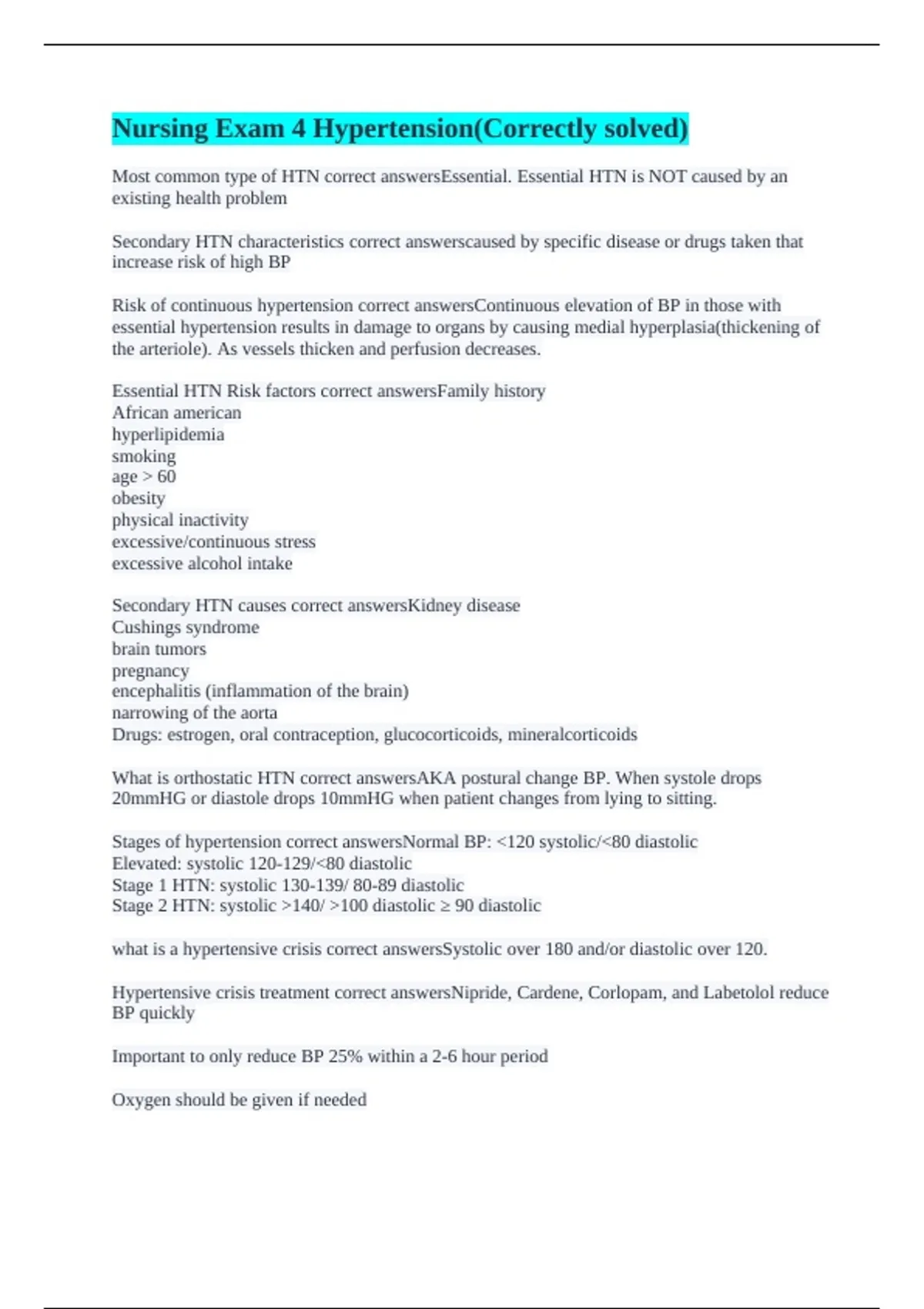 Nursing Exam 4 Hypertension(Correctly solved)

Most common type of HTN correct answersEssential. Essential HTN is NOT caused by an existing health problem

Secondary HTN characteristics correct answerscaused by specific disease or drugs taken that increase risk of high BP

Risk of continuous hypertension correct answersContinuous elevation of BP in those with essential hypertension results in damage to organs by causing medial hyperplasia(thickening of the arteriole). As vessels thicken and perfusion decreases.

Essential HTN Risk factors correct answersFamily history
African american
hyperlipidemia
smoking
age > 60
obesity
physical inactivity
excessive/continuous stress
excessive alcohol intake

Secondary HTN causes correct answersKidney disease
Cushings syndrome
brain tumors
pregnancy
encephalitis (inflammation of the brain)
narrowing of the aorta
Drugs: estrogen, oral contraception, glucocorticoids, mineralcorticoids

What is orthostatic HTN correct answersAKA postural change BP. When systole drops 20mmHG or diastole drops 10mmHG when patient changes from lying to sitting.

Stages of hypertension correct answersNormal BP: <120 systolic/<80 diastolic
Elevated: systolic 120-129/<80 diastolic
Stage 1 HTN: systolic 130-139/ 80-89 diastolic
Stage 2 HTN: systolic >140/ >100 diastolic ≥ 90 diastolic

what is a hypertensive crisis correct answersSystolic over 180 and/or diastolic over 120.

Hypertensive crisis treatment correct answersNipride, Cardene, Corlopam, and Labetolol reduce BP quickly

Important to only reduce BP 25% within a 2-6 hour period

Oxygen should be given if needed